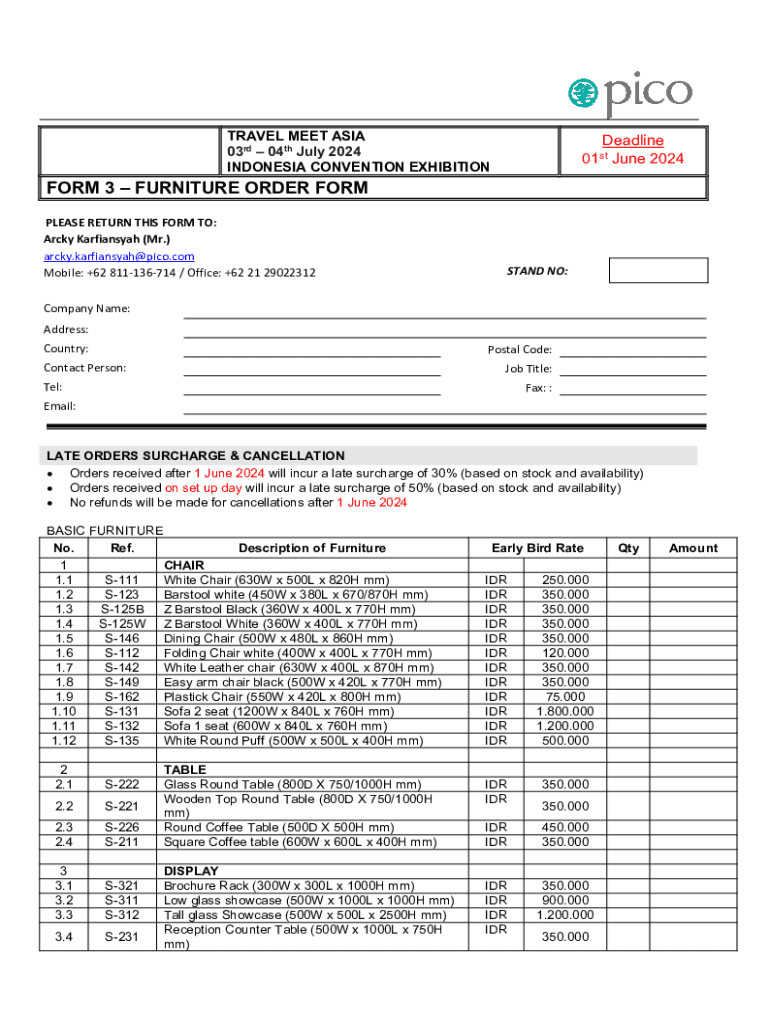 pico

TRAVEL MEET ASIA
03rd – 04th July 2024
INDONESIA CONVENTION EXHIBITION

Deadline
01st June 2024

FORM 3 – FURNITURE ORDER FORM

PLEASE RETURN THIS FORM TO:
Arcky Karfiansyah (Mr.)
arcky.karfiansyah@pico.com
Mobile: +62 811-136-714 / Office: +62 21 29022312

STAND NO:

Company Name:
Address:
Country:
Postal Code:
Contact Person:
Job Title:
Tel:
Fax: :
Email:

LATE ORDERS SURCHARGE & CANCELLATION
• Orders received after 1 June 2024 will incur a late surcharge of 30% (based on stock and availability)
• Orders received on set up day will incur a late surcharge of 50% (based on stock and availability)
• No refunds will be made for cancellations after 1 June 2024

BASIC FURNITURE

| No. | Ref. | Description of Furniture | Early Bird Rate | | Qty | Amount |
|---|---|---|---|---|---|---|
| 1 | | CHAIR | | | | |
| 1.1 | S-111 | White Chair (630W x 500L x 820H mm) | IDR | 250.000 | | |
| 1.2 | S-123 | Barstool white (450W x 380L x 670/870H mm) | IDR | 350.000 | | |
| 1.3 | S-125B | Z Barstool Black (360W x 400L x 770H mm) | IDR | 350.000 | | |
| 1.4 | S-125W | Z Barstool White (360W x 400L x 770H mm) | IDR | 350.000 | | |
| 1.5 | S-146 | Dining Chair (500W x 480L x 860H mm) | IDR | 350.000 | | |
| 1.6 | S-112 | Folding Chair white (400W x 400L x 770H mm) | IDR | 120.000 | | |
| 1.7 | S-142 | White Leather chair (630W x 400L x 870H mm) | IDR | 350.000 | | |
| 1.8 | S-149 | Easy arm chair black (500W x 420L x 770H mm) | IDR | 350.000 | | |
| 1.9 | S-162 | Plastick Chair (550W x 420L x 800H mm) | IDR | 75.000 | | |
| 1.10 | S-131 | Sofa 2 seat (1200W x 840L x 760H mm) | IDR | 1.800.000 | | |
| 1.11 | S-132 | Sofa 1 seat (600W x 840L x 760H mm) | IDR | 1.200.000 | | |
| 1.12 | S-135 | White Round Puff (500W x 500L x 400H mm) | IDR | 500.000 | | |
| 2 | | TABLE | | | | |
| 2.1 | S-222 | Glass Round Table (800D X 750/1000H mm) | IDR | 350.000 | | |
| 2.2 | S-221 | Wooden Top Round Table (800D X 750/1000H mm) | IDR | 350.000 | | |
| 2.3 | S-226 | Round Coffee Table (500D X 500H mm) | IDR | 450.000 | | |
| 2.4 | S-211 | Square Coffee table (600W x 600L x 400H mm) | IDR | 350.000 | | |
| 3 | | DISPLAY | | | | |
| 3.1 | S-321 | Brochure Rack (300W x 300L x 1000H mm) | IDR | 350.000 | | |
| 3.2 | S-311 | Low glass showcase (500W x 1000L x 1000H mm) | IDR | 900.000 | | |
| 3.3 | S-312 | Tall glass Showcase (500W x 500L x 2500H mm) | IDR | 1.200.000 | | |
| 3.4 | S-231 | Reception Counter Table (500W x 1000L x 750H mm) | IDR | 350.000 | | |